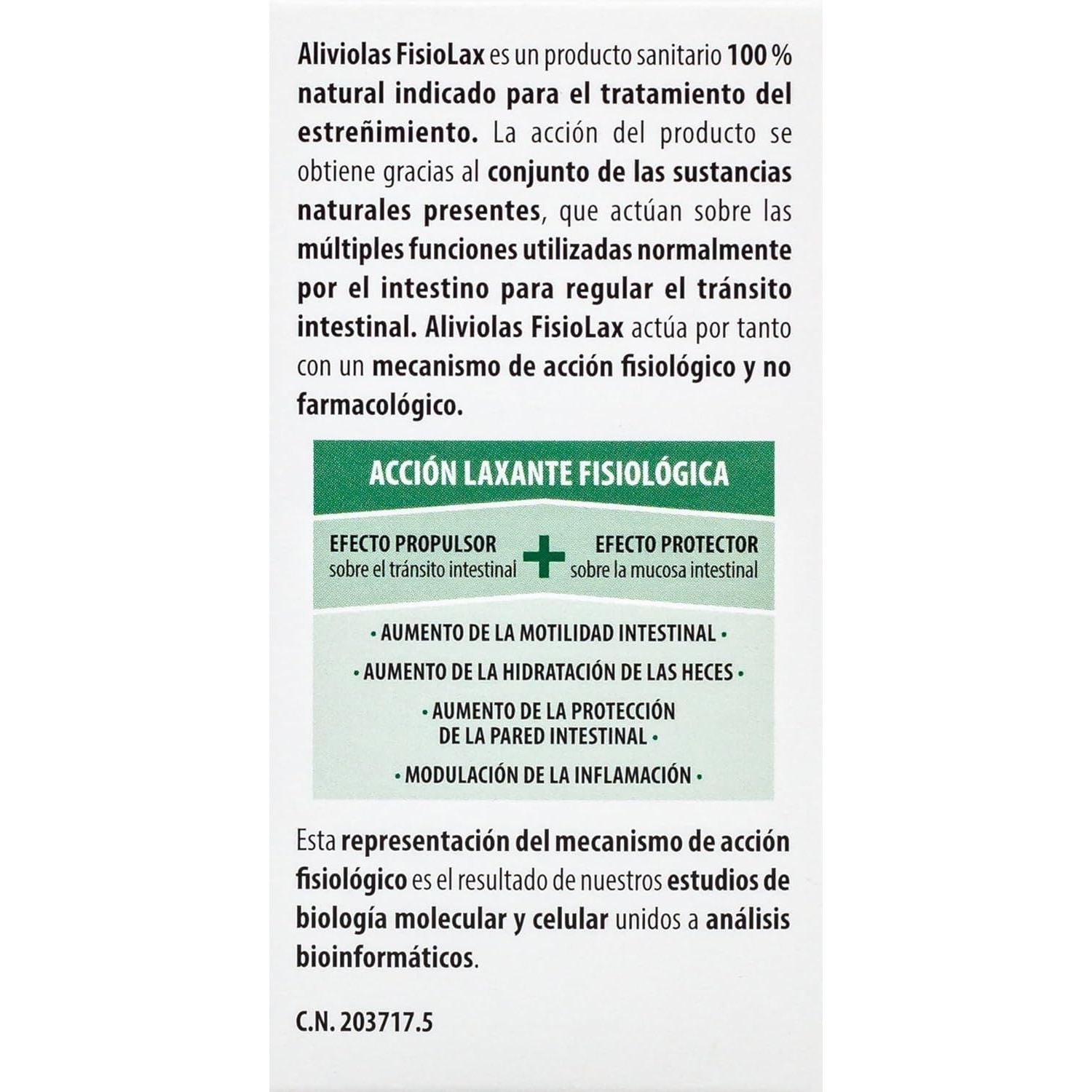 Aliviolas FisioLax es un producto sanitario 100 % natural indicado para el tratamiento del estreñimiento. La acción del producto se obtiene gracias al conjunto de las sustancias naturales presentes, que actúan sobre las múltiples funciones utilizadas normalmente por el intestino para regular el tránsito intestinal. Aliviolas FisioLax actúa por tanto con un mecanismo de acción fisiológico y no farmacológico.

ACCIÓN LAXANTE FISIOLÓGICA

EFECTO PROPULSOR sobre el tránsito intestinal + EFECTO PROTECTOR sobre la mucosa intestinal

• AUMENTO DE LA MOTILIDAD INTESTINAL •
• AUMENTO DE LA HIDRATACIÓN DE LAS HECES •
• AUMENTO DE LA PROTECCIÓN DE LA PARED INTESTINAL •
• MODULACIÓN DE LA INFLAMACIÓN •

Esta representación del mecanismo de acción fisiológico es el resultado de nuestros estudios de biología molecular y celular unidos a análisis bioinformáticos.

C.N. 203717.5